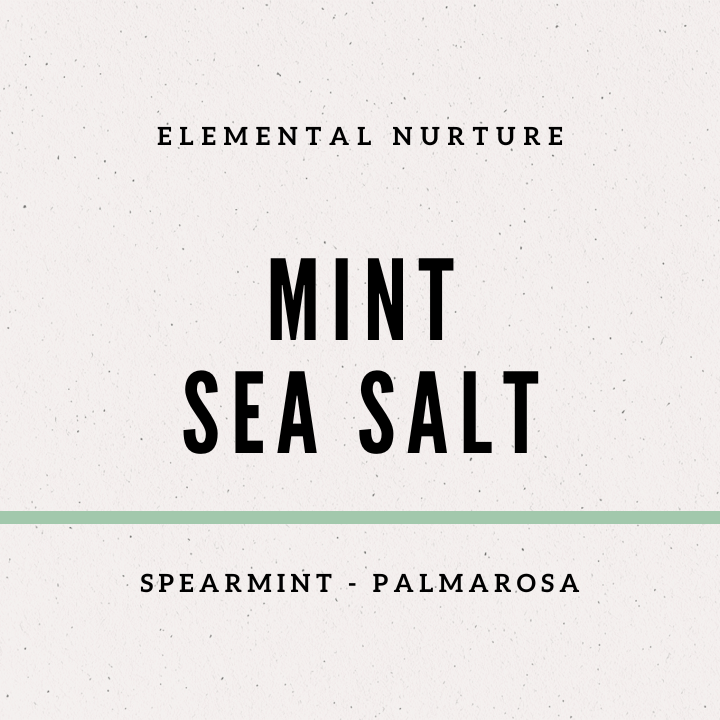 ELEMENTAL NURTURE

MINT
SEA SALT

SPEARMINT - PALMAROSA